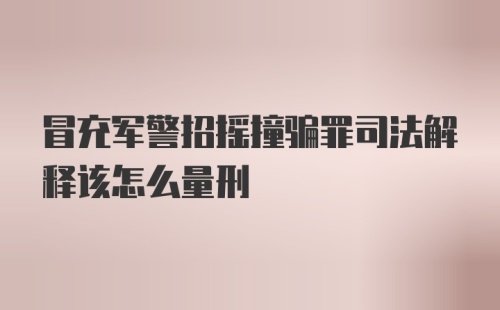 冒充军警招摇撞骗罪司法解释该怎么量刑